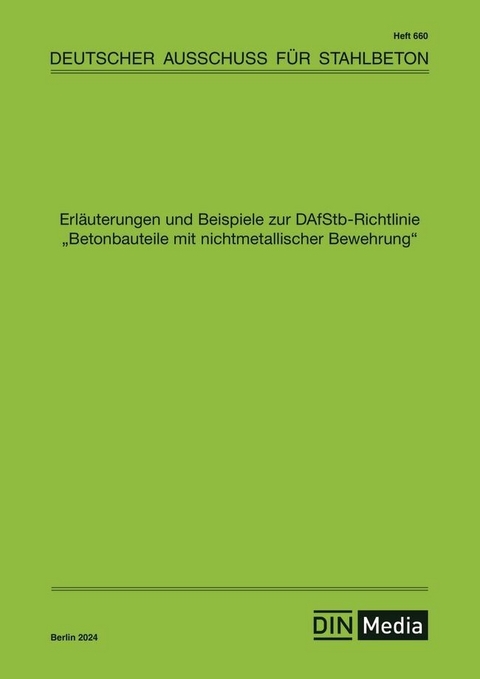 Heft 660

DEUTSCHER AUSSCHUSS FÜR STAHLBETON

Erläuterungen und Beispiele zur DAfStb-Richtlinie „Betonbauteile mit nichtmetallischer Bewehrung“

Berlin 2024

DIN Media